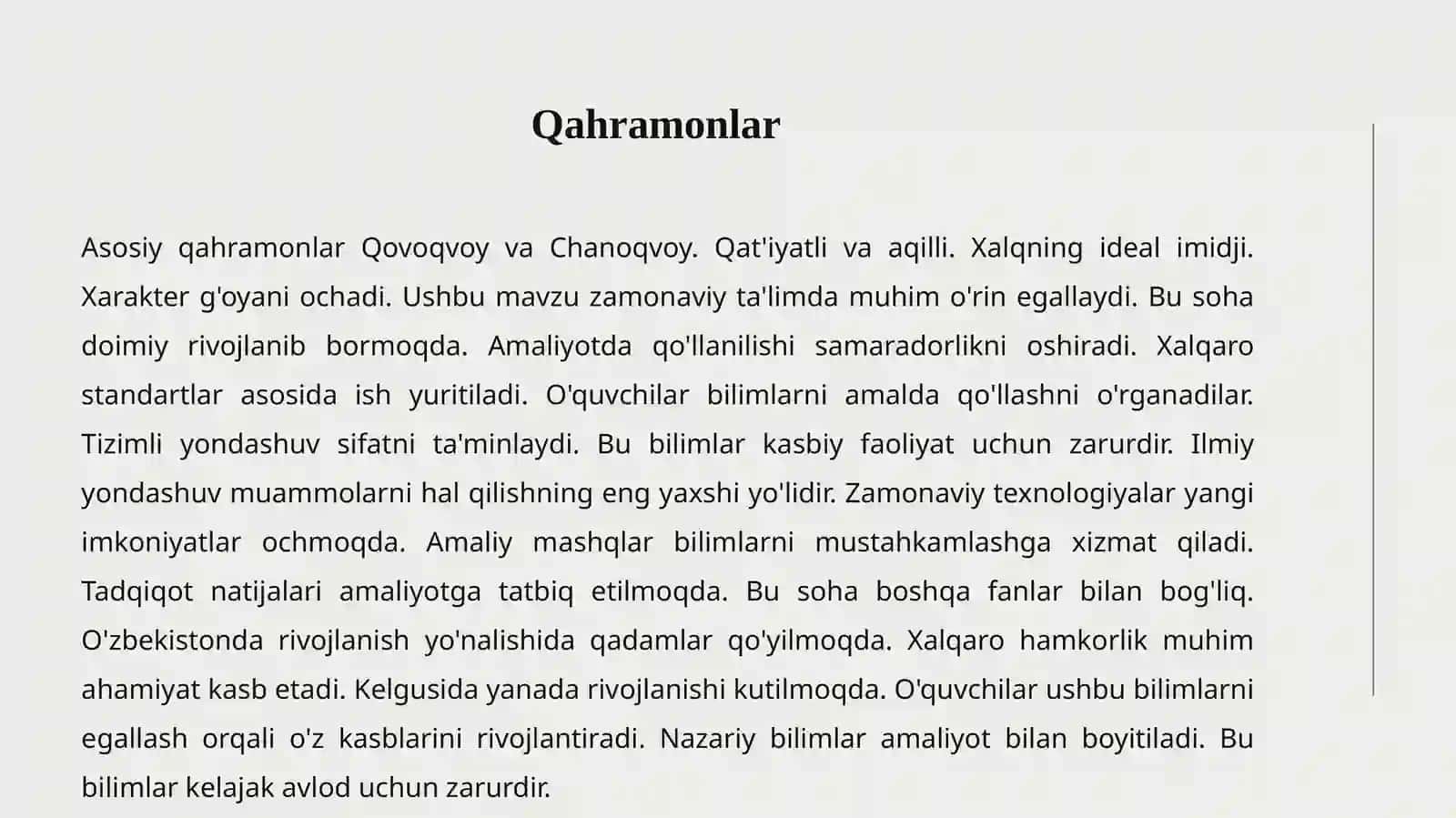 Qahramonlar

Asosiy qahramonlar Qovoqvoy va Chanoqvoy. Qat'iyatli va aqilli. Xalqning ideal imidji. Xarakter g'oyani ochadi. Ushbu mavzu zamonaviy ta'limda muhim o'rin egallaydi. Bu soha doimiy rivojlanib bormoqda. Amaliyotda qo'llanilishi samaradorlikni oshiradi. Xalqaro standartlar asosida ish yuritiladi. O'quvchilar bilimlarni amalda qo'llashni o'rganadilar. Tizimli yondashuv sifatni ta'minlaydi. Bu bilimlar kasbiy faoliyat uchun zarurdir. Ilmiy yondashuv muammolarni hal qilishning eng yaxshi yo'lidir. Zamonaviy texnologiyalar yangi imkoniyatlar ochmoqda. Amaliy mashqlar bilimlarni mustahkamlashga xizmat qiladi. Tadqiqot natijalari amaliyotga tatbiq etilmoqda. Bu soha boshqa fanlar bilan bog'liq. O'zbekistonda rivojlanish yo'nalishida qadamlar qo'yilmoqda. Xalqaro hamkorlik muhim ahamiyat kasb etadi. Kelgusida yanada rivojlanishi kutilmoqda. O'quvchilar ushbu bilimlarni egallash orqali o'z kasblarini rivojlantiradi. Nazariy bilimlar amaliyot bilan boyitiladi. Bu bilimlar kelajak avlod uchun zarurdir.